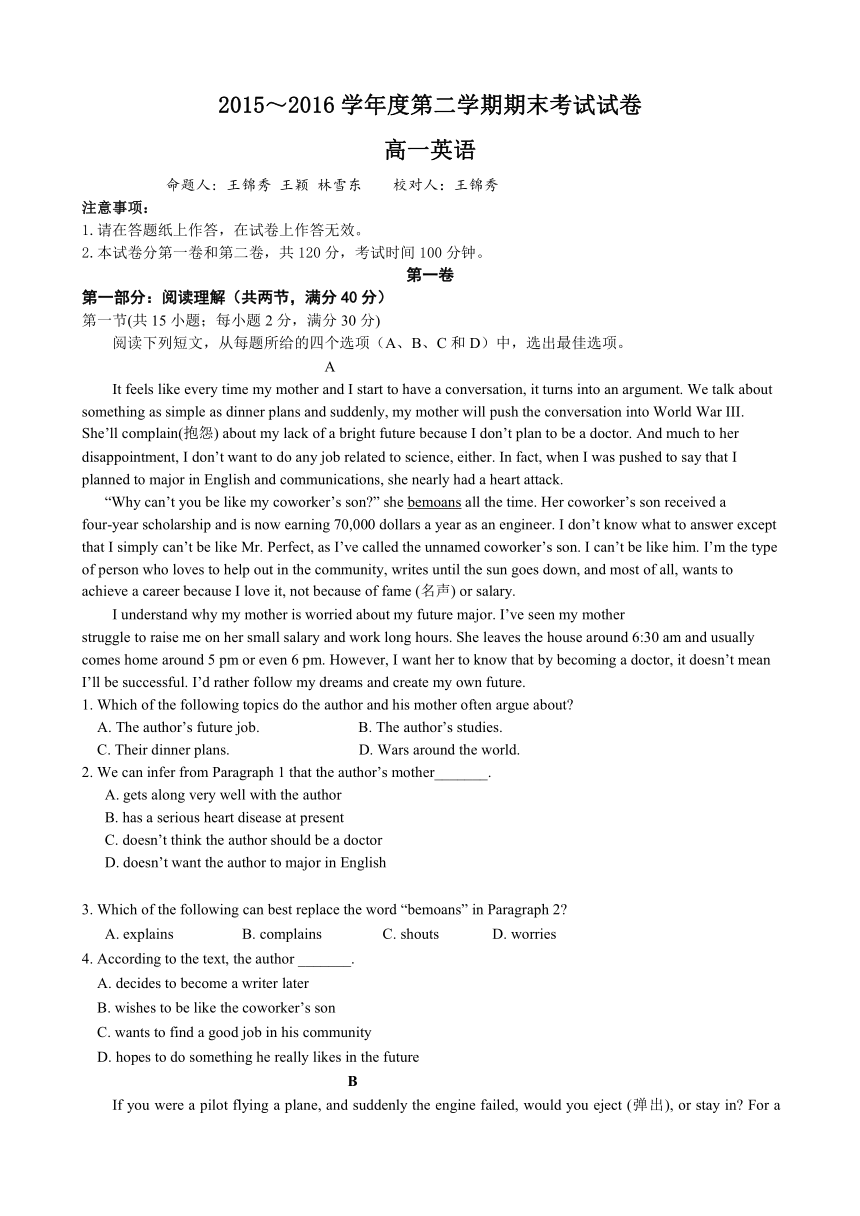 2015～2016 学年度第二学期期末考试试卷

高一英语

命题人：王锦秀 王颖 林雪东　　校对人：王锦秀

注意事项：
1. 请在答题纸上作答，在试卷上作答无效。
2. 本试卷分第一卷和第二卷，共 120 分，考试时间 100 分钟。

第一卷

第一部分：阅读理解（共两节，满分 40 分）
第一节(共 15 小题；每小题 2 分，满分 30 分)
阅读下列短文，从每题所给的四个选项（A、B、C 和 D）中，选出最佳选项。

A

It feels like every time my mother and I start to have a conversation, it turns into an argument. We talk about something as simple as dinner plans and suddenly, my mother will push the conversation into World War III. She'll complain(抱怨) about my lack of a bright future because I don't plan to be a doctor. And much to her disappointment, I don't want to do any job related to science, either. In fact, when I was pushed to say that I planned to major in English and communications, she nearly had a heart attack.

"Why can't you be like my coworker's son?" she bemoans all the time. Her coworker's son received a four-year scholarship and is now earning 70,000 dollars a year as an engineer. I don't know what to answer except that I simply can't be like Mr. Perfect, as I've called the unnamed coworker's son. I can't be like him. I'm the type of person who loves to help out in the community, writes until the sun goes down, and most of all, wants to achieve a career because I love it, not because of fame (名声) or salary.

I understand why my mother is worried about my future major. I've seen my mother struggle to raise me on her small salary and work long hours. She leaves the house around 6:30 am and usually comes home around 5 pm or even 6 pm. However, I want her to know that by becoming a doctor, it doesn't mean I'll be successful. I'd rather follow my dreams and create my own future.

1. Which of the following topics do the author and his mother often argue about?
A. The author's future job.
B. The author's studies.
C. Their dinner plans.
D. Wars around the world.

2. We can infer from Paragraph 1 that the author's mother_______.
A. gets along very well with the author
B. has a serious heart disease at present
C. doesn't think the author should be a doctor
D. doesn't want the author to major in English

3. Which of the following can best replace the word "bemoans" in Paragraph 2?
A. explains
B. complains
C. shouts
D. worries

4. According to the text, the author _______.
A. decides to become a writer later
B. wishes to be like the coworker's son
C. wants to find a good job in his community
D. hopes to do something he really likes in the future

B

If you were a pilot flying a plane, and suddenly the engine failed, would you eject (弹出), or stay in? For a